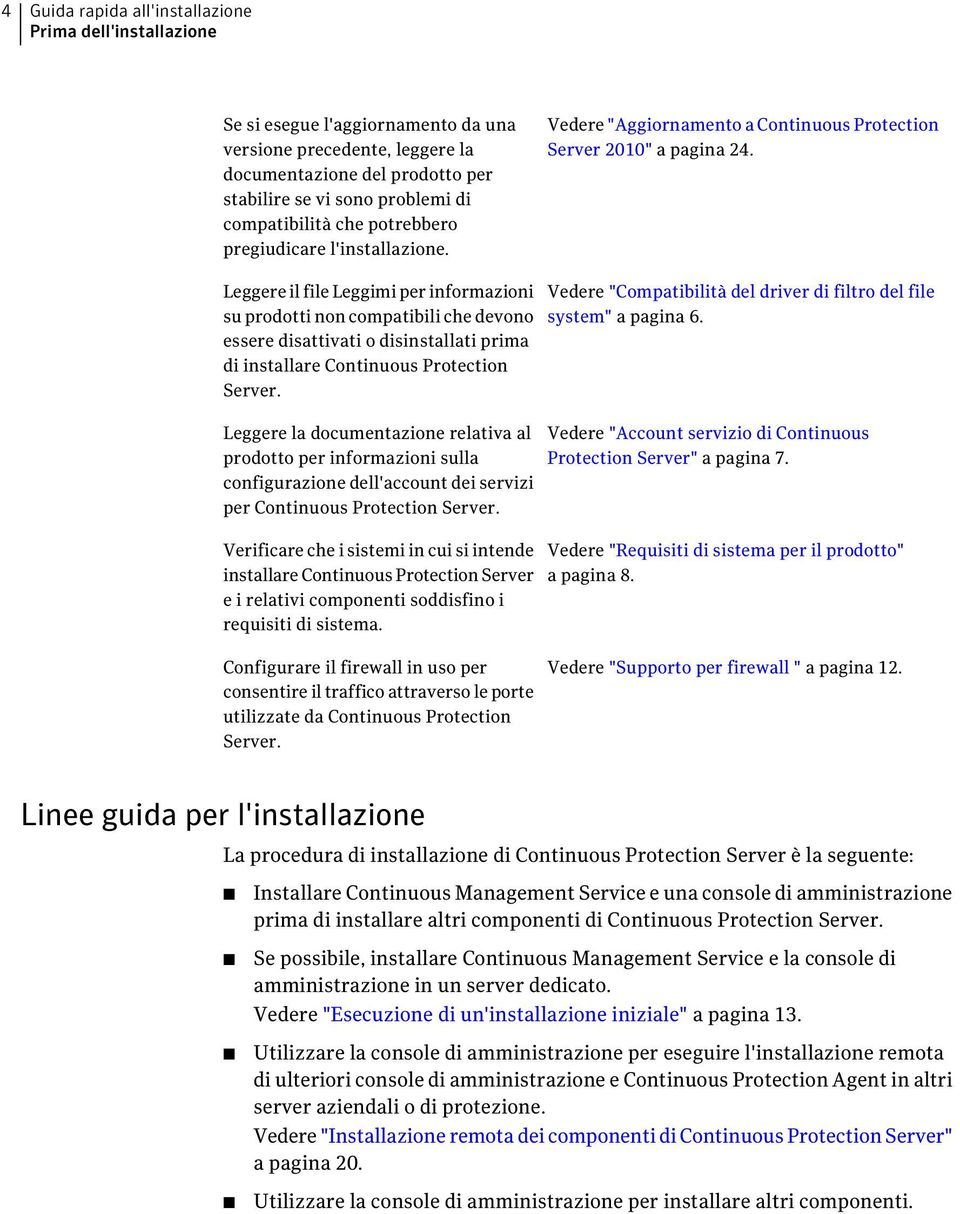 4 Guida rapida all'installazione
Prima dell'installazione

| | |
|---|---|
| Se si esegue l'aggiornamento da una versione precedente, leggere la documentazione del prodotto per stabilire se vi sono problemi di compatibilità che potrebbero pregiudicare l'installazione. | Vedere "Aggiornamento a Continuous Protection Server 2010" a pagina 24. |
| Leggere il file Leggimi per informazioni su prodotti non compatibili che devono essere disattivati o disinstallati prima di installare Continuous Protection Server. | Vedere "Compatibilità del driver di filtro del file system" a pagina 6. |
| Leggere la documentazione relativa al prodotto per informazioni sulla configurazione dell'account dei servizi per Continuous Protection Server. | Vedere "Account servizio di Continuous Protection Server" a pagina 7. |
| Verificare che i sistemi in cui si intende installare Continuous Protection Server e i relativi componenti soddisfino i requisiti di sistema. | Vedere "Requisiti di sistema per il prodotto" a pagina 8. |
| Configurare il firewall in uso per consentire il traffico attraverso le porte utilizzate da Continuous Protection Server. | Vedere "Supporto per firewall " a pagina 12. |

Linee guida per l'installazione

La procedura di installazione di Continuous Protection Server è la seguente:

■ Installare Continuous Management Service e una console di amministrazione prima di installare altri componenti di Continuous Protection Server.

■ Se possibile, installare Continuous Management Service e la console di amministrazione in un server dedicato.
Vedere "Esecuzione di un'installazione iniziale" a pagina 13.

■ Utilizzare la console di amministrazione per eseguire l'installazione remota di ulteriori console di amministrazione e Continuous Protection Agent in altri server aziendali o di protezione.
Vedere "Installazione remota dei componenti di Continuous Protection Server" a pagina 20.

■ Utilizzare la console di amministrazione per installare altri componenti.